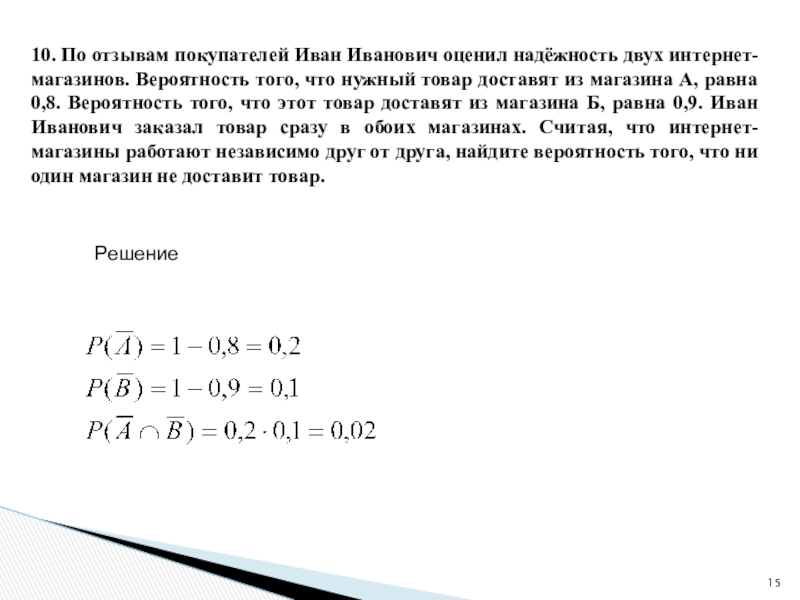 10. По отзывам покупателей Иван Иванович оценил надёжность двух интернет-магазинов. Вероятность того, что нужный товар доставят из магазина А, равна 0,8. Вероятность того, что этот товар доставят из магазина Б, равна 0,9. Иван Иванович заказал товар сразу в обоих магазинах. Считая, что интернет-магазины работают независимо друг от друга, найдите вероятность того, что ни один магазин не доставит товар.

Решение

$P(\overline{A}) = 1 - 0,8 = 0,2$
$P(\overline{B}) = 1 - 0,9 = 0,1$
$P(\overline{A} \cap \overline{B}) = 0,2 \cdot 0,1 = 0,02$

15